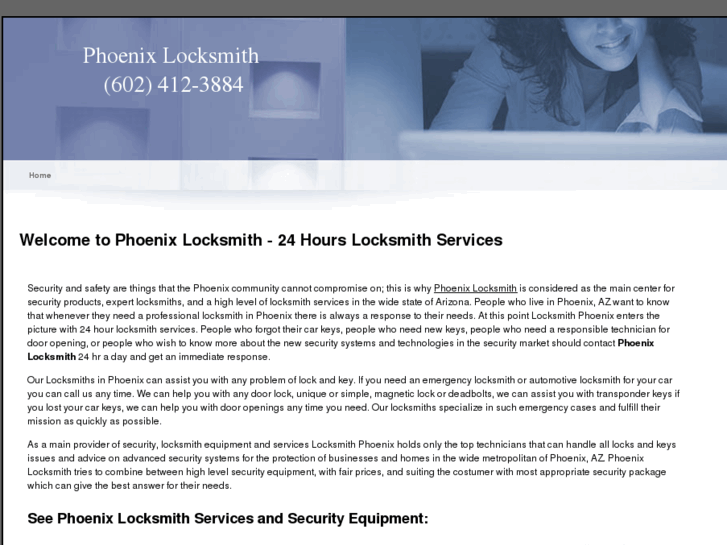 Phoenix Locksmith
(602) 412-3884

Home

Welcome to Phoenix Locksmith - 24 Hours Locksmith Services

Security and safety are things that the Phoenix community cannot compromise on; this is why Phoenix Locksmith is considered as the main center for security products, expert locksmiths, and a high level of locksmith services in the wide state of Arizona. People who live in Phoenix, AZ want to know that whenever they need a professional locksmith in Phoenix there is always a response to their needs. At this point Locksmith Phoenix enters the picture with 24 hour locksmith services. People who forgot their car keys, people who need new keys, people who need a responsible technician for door opening, or people who wish to know more about the new security systems and technologies in the security market should contact Phoenix Locksmith 24 hr a day and get an immediate response.

Our Locksmiths in Phoenix can assist you with any problem of lock and key. If you need an emergency locksmith or automotive locksmith for your car you can call us any time. We can help you with any door lock, unique or simple, magnetic lock or deadbolts, we can assist you with transponder keys if you lost your car keys, we can help you with door openings any time you need. Our locksmiths specialize in such emergency cases and fulfill their mission as quickly as possible.

As a main provider of security, locksmith equipment and services Locksmith Phoenix holds only the top technicians that can handle all locks and keys issues and advice on advanced security systems for the protection of businesses and homes in the wide metropolitan of Phoenix, AZ. Phoenix Locksmith tries to combine between high level security equipment, with fair prices, and suiting the costumer with most appropriate security package which can give the best answer for their needs.

See Phoenix Locksmith Services and Security Equipment: